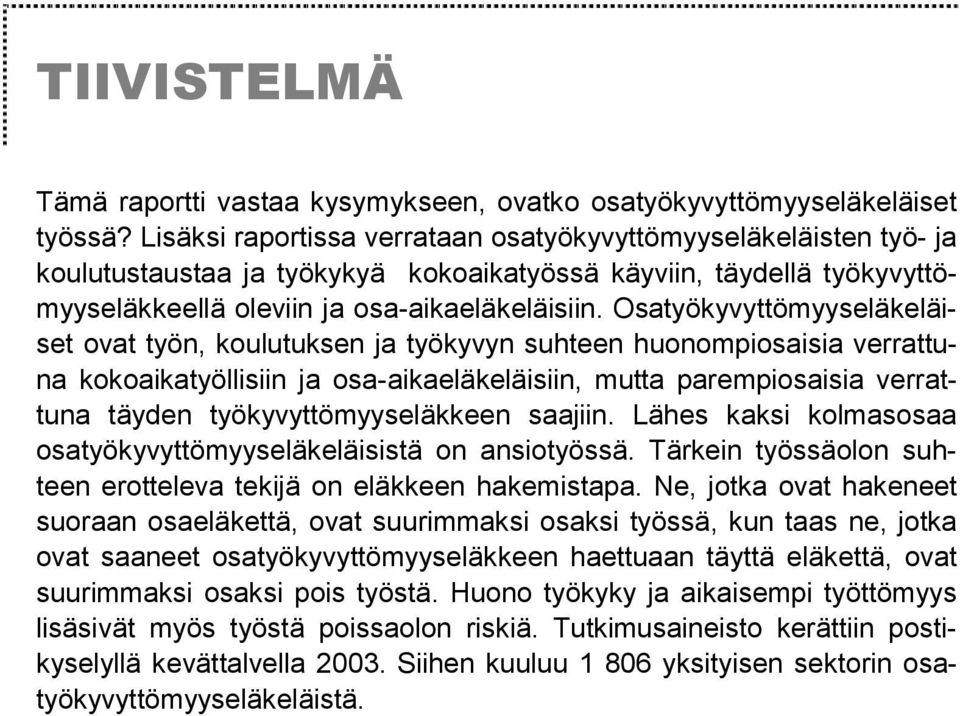 TIIVISTELMÄ

Tämä raportti vastaa kysymykseen, ovatko osatyökyvyttömyyseläkeläiset työssä? Lisäksi raportissa verrataan osatyökyvyttömyyseläkeläisten työ- ja koulutustaustaa ja työkykyä kokoaikatyössä käyviin, täydellä työkyvyttömyyseläkkeellä oleviin ja osa-aikaeläkeläisiin. Osatyökyvyttömyyseläkeläiset ovat työn, koulutuksen ja työkyvyn suhteen huonompiosaisia verrattuna kokoaikatyöllisiin ja osa-aikaeläkeläisiin, mutta parempiosaisia verrattuna täyden työkyvyttömyyseläkkeen saajiin. Lähes kaksi kolmasosaa osatyökyvyttömyyseläkeläisistä on ansiotyössä. Tärkein työssäolon suhteen erotteleva tekijä on eläkkeen hakemistapa. Ne, jotka ovat hakeneet suoraan osaeläkettä, ovat suurimmaksi osaksi työssä, kun taas ne, jotka ovat saaneet osatyökyvyttömyyseläkkeen haettuaan täyttä eläkettä, ovat suurimmaksi osaksi pois työstä. Huono työkyky ja aikaisempi työttömyys lisäsivät myös työstä poissaolon riskiä. Tutkimusaineisto kerättiin postikyselyllä kevättalvella 2003. Siihen kuuluu 1 806 yksityisen sektorin osatyökyvyttömyyseläkeläistä.